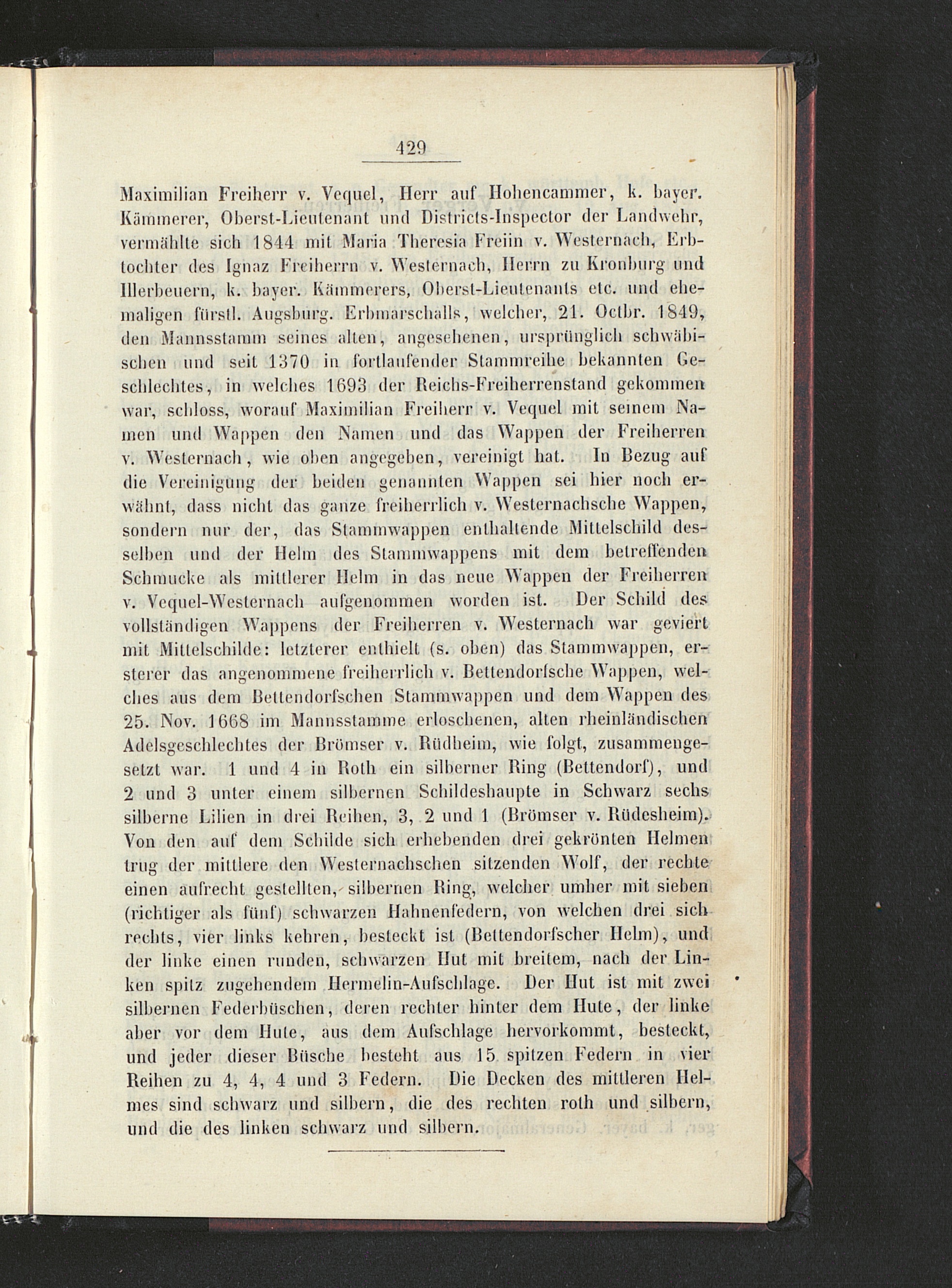 429

Maximilian Freiherr v. Vequel, Herr auf Hohencammer, k. bayer. Kämmerer, Oberst-Lieutenant und Districts-Inspector der Landwehr, vermählte sich 1844 mit Maria Theresia Freiin v. Westernach, Erbtochter des Ignaz Freiherrn v. Westernach, Herrn zu Kronburg und Illerbeuern, k. bayer. Kämmerers, Oberst-Lieutenants etc. und ehemaligen fürstl. Augsburg. Erbmarschalls, welcher, 21. Octbr. 1849, den Mannsstamm seines alten, angesehenen, ursprünglich schwäbischen und seit 1370 in fortlaufender Stammreihe bekannten Geschlechtes, in welches 1693 der Reichs-Freiherrenstand gekommen war, schloss, worauf Maximilian Freiherr v. Vequel mit seinem Namen und Wappen den Namen und das Wappen der Freiherren v. Westernach, wie oben angegeben, vereinigt hat. In Bezug auf die Vereinigung der beiden genannten Wappen sei hier noch erwähnt, dass nicht das ganze freiherrlich v. Westernachsche Wappen, sondern nur der, das Stammwappen enthaltende Mittelschild desselben und der Helm des Stammwappens mit dem betreffenden Schmucke als mittlerer Helm in das neue Wappen der Freiherren v. Vequel-Westernach aufgenommen worden ist. Der Schild des vollständigen Wappens der Freiherren v. Westernach war geviert mit Mittelschilde: letzterer enthielt (s. oben) das Stammwappen, ersterer das angenommene freiherrlich v. Bettendorfsche Wappen, welches aus dem Bettendorfschen Stammwappen und dem Wappen des 25. Nov. 1668 im Mannsstamme erloschenen, alten rheinländischen Adelsgeschlechtes der Brömser v. Rüdheim, wie folgt, zusammengesetzt war. 1 und 4 in Roth ein silberner Ring (Bettendorf), und 2 und 3 unter einem silbernen Schildeshaupte in Schwarz sechs silberne Lilien in drei Reihen, 3, 2 und 1 (Brömser v. Rüdesheim). Von den auf dem Schilde sich erhebenden drei gekrönten Helmen trug der mittlere den Westernachschen sitzenden Wolf, der rechte einen aufrecht gestellten, silbernen Ring, welcher umher mit sieben (richtiger als fünf) schwarzen Hahnenfedern, von welchen drei sich rechts, vier links kehren, besteckt ist (Bettendorfscher Helm), und der linke einen runden, schwarzen Hut mit breitem, nach der Linken spitz zugehendem Hermelin-Aufschlage. Der Hut ist mit zwei silbernen Federbüschen, deren rechter hinter dem Hute, der linke aber vor dem Hute, aus dem Aufschlage hervorkommt, besteckt, und jeder dieser Büsche besteht aus 15 spitzen Federn in vier Reihen zu 4, 4, 4 und 3 Federn. Die Decken des mittleren Helmes sind schwarz und silbern, die des rechten roth und silbern, und die des linken schwarz und silbern.